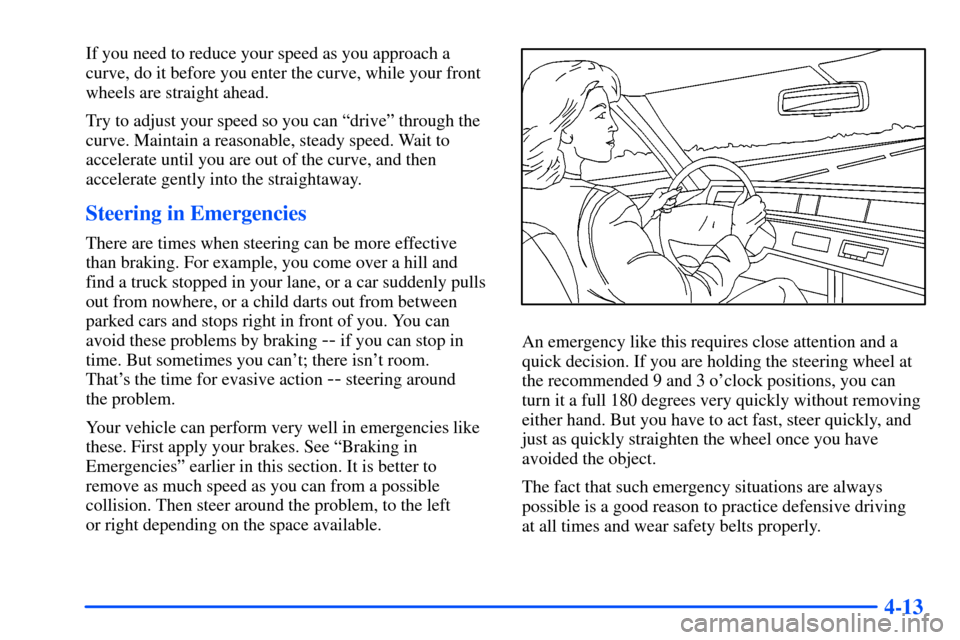 If you need to reduce your speed as you approach a curve, do it before you enter the curve, while your front wheels are straight ahead.

Try to adjust your speed so you can “drive” through the curve. Maintain a reasonable, steady speed. Wait to accelerate until you are out of the curve, and then accelerate gently into the straightaway.

Steering in Emergencies

There are times when steering can be more effective than braking. For example, you come over a hill and find a truck stopped in your lane, or a car suddenly pulls out from nowhere, or a child darts out from between parked cars and stops right in front of you. You can avoid these problems by braking -- if you can stop in time. But sometimes you can’t; there isn’t room. That’s the time for evasive action -- steering around the problem.

Your vehicle can perform very well in emergencies like these. First apply your brakes. See “Braking in Emergencies” earlier in this section. It is better to remove as much speed as you can from a possible collision. Then steer around the problem, to the left or right depending on the space available.

An emergency like this requires close attention and a quick decision. If you are holding the steering wheel at the recommended 9 and 3 o’clock positions, you can turn it a full 180 degrees very quickly without removing either hand. But you have to act fast, steer quickly, and just as quickly straighten the wheel once you have avoided the object.

The fact that such emergency situations are always possible is a good reason to practice defensive driving at all times and wear safety belts properly.

4-13

carmanualsonline.info